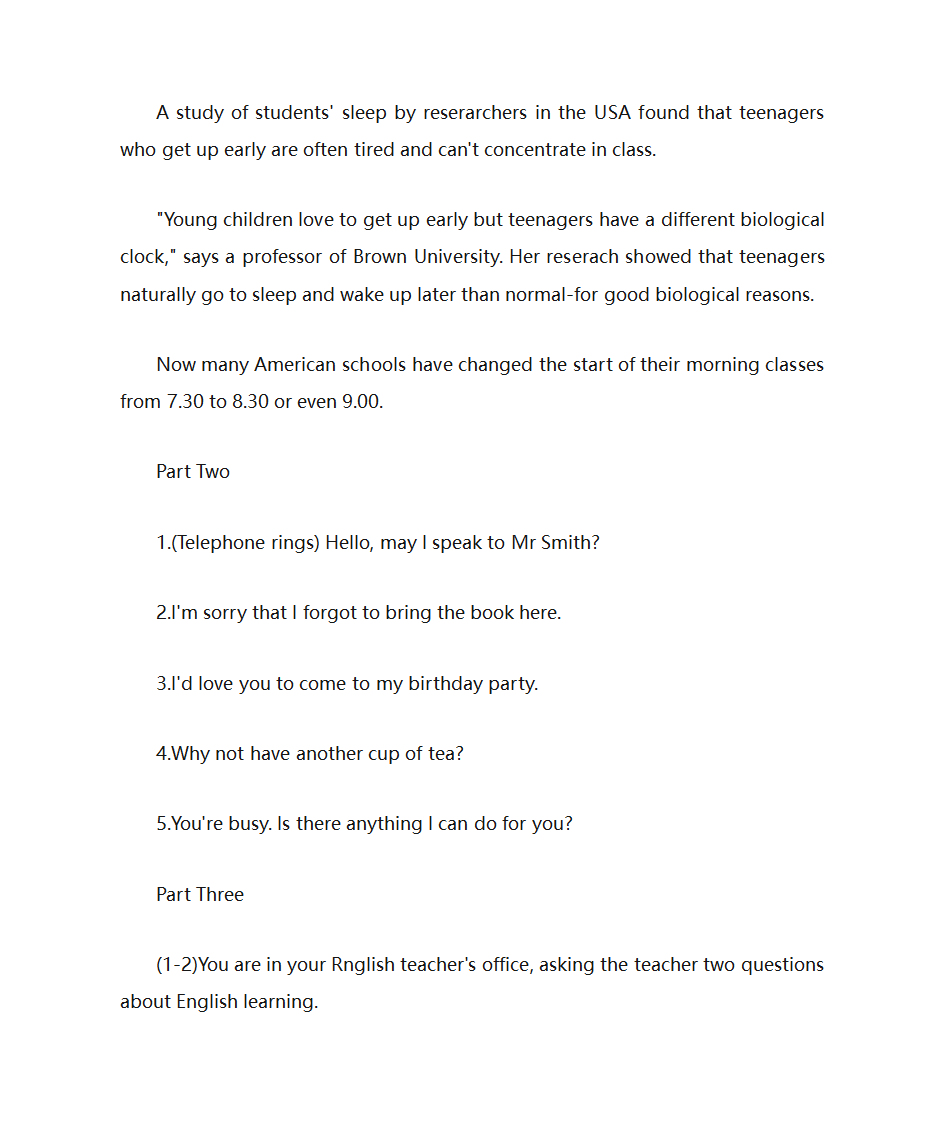 A study of students' sleep by reserarchers in the USA found that teenagers who get up early are often tired and can't concentrate in class.

"Young children love to get up early but teenagers have a different biological clock," says a professor of Brown University. Her reserach showed that teenagers naturally go to sleep and wake up later than normal-for good biological reasons.

Now many American schools have changed the start of their morning classes from 7.30 to 8.30 or even 9.00.

Part Two

1.(Telephone rings) Hello, may I speak to Mr Smith?

2.I'm sorry that I forgot to bring the book here.

3.I'd love you to come to my birthday party.

4.Why not have another cup of tea?

5.You're busy. Is there anything I can do for you?

Part Three

(1-2)You are in your Rnglish teacher's office, asking the teacher two questions about English learning.